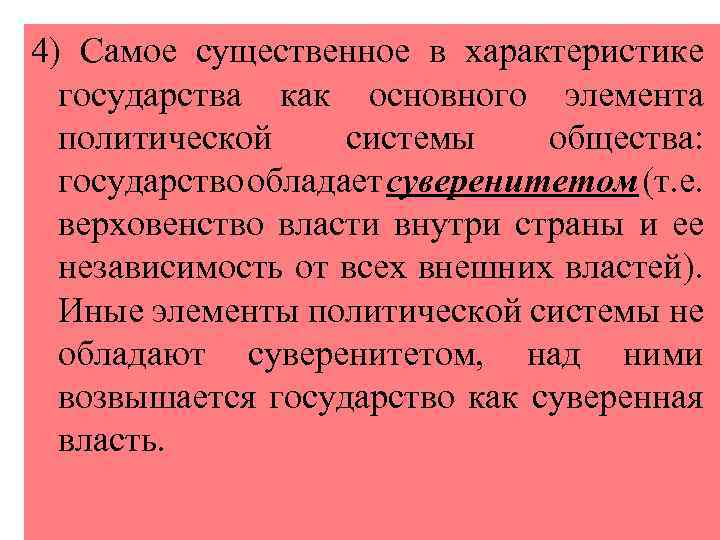 4) Самое существенное в характеристике государства как основного элемента политической системы общества: государство обладает суверенитетом (т.е. верховенство власти внутри страны и ее независимость от всех внешних властей). Иные элементы политической системы не обладают суверенитетом, над ними возвышается государство как суверенная власть.